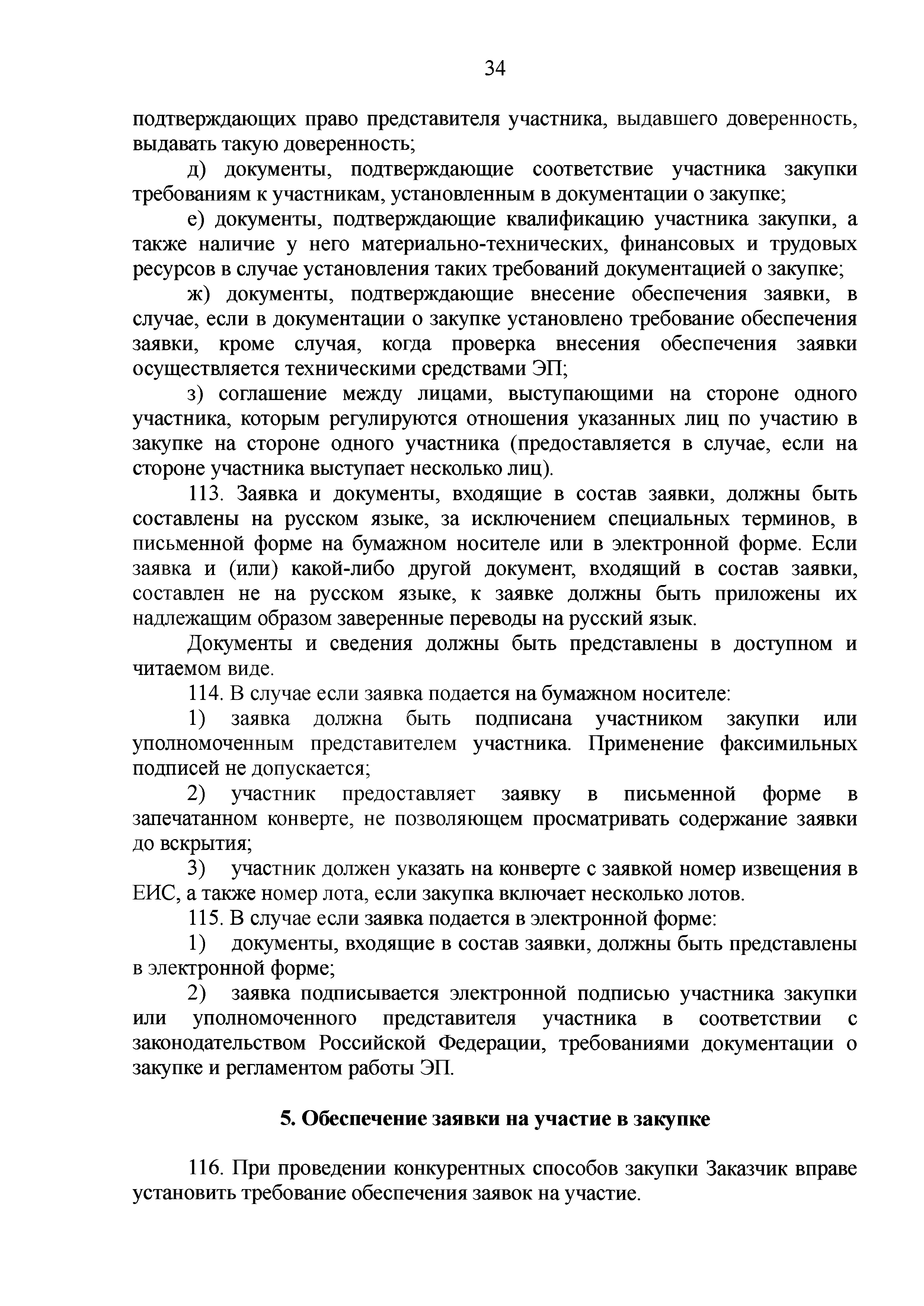 34

подтверждающих право представителя участника, выдавшего доверенность, выдавать такую доверенность;

д) документы, подтверждающие соответствие участника закупки требованиям к участникам, установленным в документации о закупке;

е) документы, подтверждающие квалификацию участника закупки, а также наличие у него материально-технических, финансовых и трудовых ресурсов в случае установления таких требований документацией о закупке;

ж) документы, подтверждающие внесение обеспечения заявки, в случае, если в документации о закупке установлено требование обеспечения заявки, кроме случая, когда проверка внесения обеспечения заявки осуществляется техническими средствами ЭП;

з) соглашение между лицами, выступающими на стороне одного участника, которым регулируются отношения указанных лиц по участию в закупке на стороне одного участника (предоставляется в случае, если на стороне участника выступает несколько лиц).

113. Заявка и документы, входящие в состав заявки, должны быть составлены на русском языке, за исключением специальных терминов, в письменной форме на бумажном носителе или в электронной форме. Если заявка и (или) какой-либо другой документ, входящий в состав заявки, составлен не на русском языке, к заявке должны быть приложены их надлежащим образом заверенные переводы на русский язык.

Документы и сведения должны быть представлены в доступном и читаемом виде.

114. В случае если заявка подается на бумажном носителе:

1) заявка должна быть подписана участником закупки или уполномоченным представителем участника. Применение факсимильных подписей не допускается;

2) участник предоставляет заявку в письменной форме в запечатанном конверте, не позволяющем просматривать содержание заявки до вскрытия;

3) участник должен указать на конверте с заявкой номер извещения в ЕИС, а также номер лота, если закупка включает несколько лотов.

115. В случае если заявка подается в электронной форме:

1) документы, входящие в состав заявки, должны быть представлены в электронной форме;

2) заявка подписывается электронной подписью участника закупки или уполномоченного представителя участника в соответствии с законодательством Российской Федерации, требованиями документации о закупке и регламентом работы ЭП.

5. Обеспечение заявки на участие в закупке

116. При проведении конкурентных способов закупки Заказчик вправе установить требование обеспечения заявок на участие.